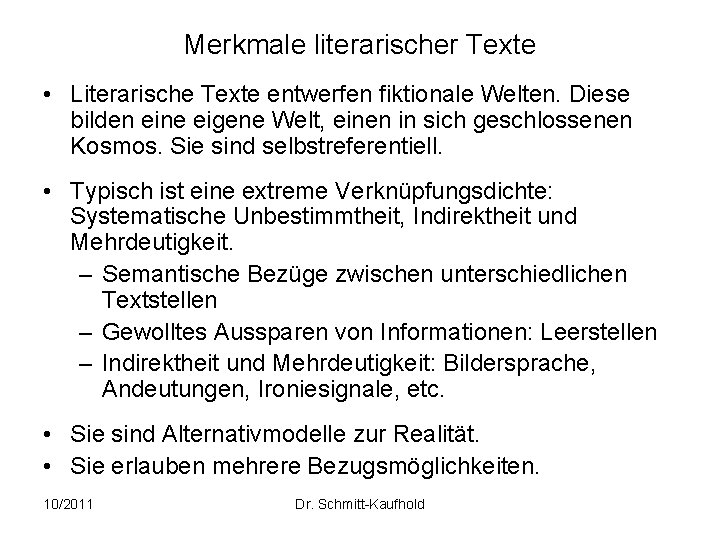 Merkmale literarischer Texte

• Literarische Texte entwerfen fiktionale Welten. Diese bilden eine eigene Welt, einen in sich geschlossenen Kosmos. Sie sind selbstreferentiell.

• Typisch ist eine extreme Verknüpfungsdichte: Systematische Unbestimmtheit, Indirektheit und Mehrdeutigkeit.
– Semantische Bezüge zwischen unterschiedlichen Textstellen
– Gewolltes Aussparen von Informationen: Leerstellen
– Indirektheit und Mehrdeutigkeit: Bildersprache, Andeutungen, Ironiesignale, etc.

• Sie sind Alternativmodelle zur Realität.
• Sie erlauben mehrere Bezugsmöglichkeiten.

10/2011 Dr. Schmitt-Kaufhold